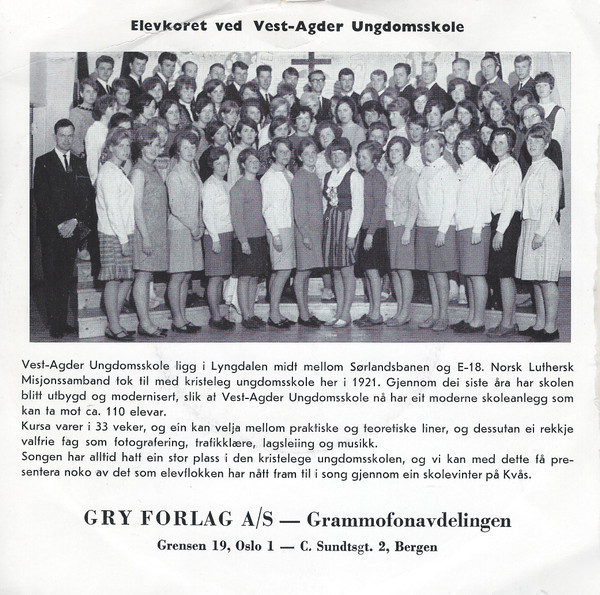 Elevkoret ved Vest-Agder Ungdomsskole

Vest-Agder Ungdomsskole ligg i Lyngdalen midt mellom Sørlandsbanen og E-18. Norsk Luthersk Misjonssamband tok til med kristeleg ungdomsskole her i 1921. Gjennom dei siste åra har skolen blitt utbygd og modernisert, slik at Vest-Agder Ungdomsskole nå har eit moderne skoleanlegg som kan ta mot ca. 110 elevar.
Kursa varer i 33 veker, og ein kan velja mellom praktiske og teoretiske liner, og dessutan ei rekkje valfrie fag som fotografering, trafikklære, lagsleiing og musikk.
Songen har alltid hatt ein stor plass i den kristelege ungdomsskolen, og vi kan med dette få presentera noko av det som elevflokken har nått fram til i song gjennom ein skolevinter på Kvås.

GRY FORLAG A/S — Grammofonavdelingen

Grensen 19, Oslo 1 — C. Sundtsgt. 2, Bergen